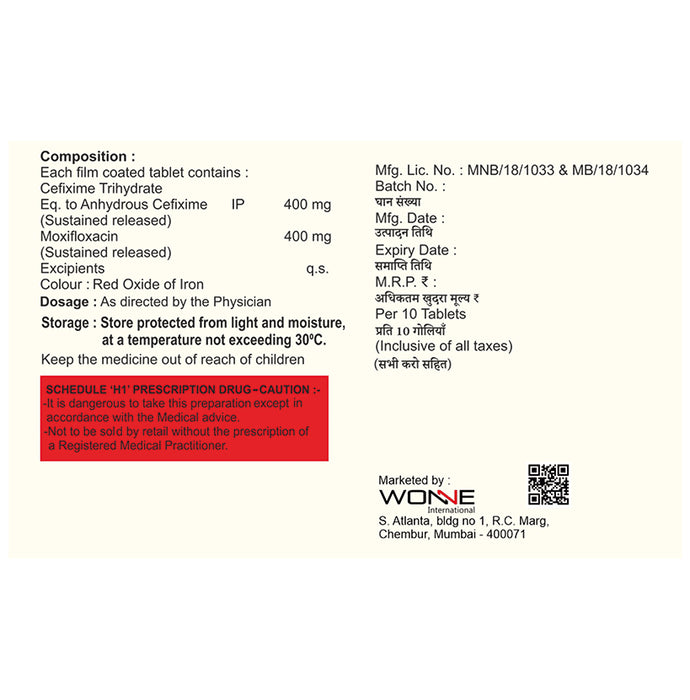 Composition :
Each film coated tablet contains :
Cefixime Trihydrate
Eq. to Anhydrous Cefixime IP 400 mg
(Sustained released)
Moxifloxacin 400 mg
(Sustained released)
Excipients q.s.
Colour : Red Oxide of Iron
Dosage : As directed by the Physician
Storage : Store protected from light and moisture, at a temperature not exceeding 30ºC.
Keep the medicine out of reach of children

SCHEDULE 'H1' PRESCRIPTION DRUG - CAUTION :-
-It is dangerous to take this preparation except in accordance with the Medical advice.
-Not to be sold by retail without the prescription of a Registered Medical Practitioner.

Mfg. Lic. No. : MNB/18/1033 & MB/18/1034
Batch No. :
घान संख्या
Mfg. Date :
उत्पादन तिथि
Expiry Date :
समाप्ति तिथि
M.R.P. ₹ :
अधिकतम खुदरा मूल्य ₹
Per 10 Tablets
प्रति 10 गोलियाँ
(Inclusive of all taxes)
(सभी करो सहित)

Marketed by :
WONNE
International
S. Atlanta, bldg no 1, R.C. Marg, Chembur, Mumbai - 400071